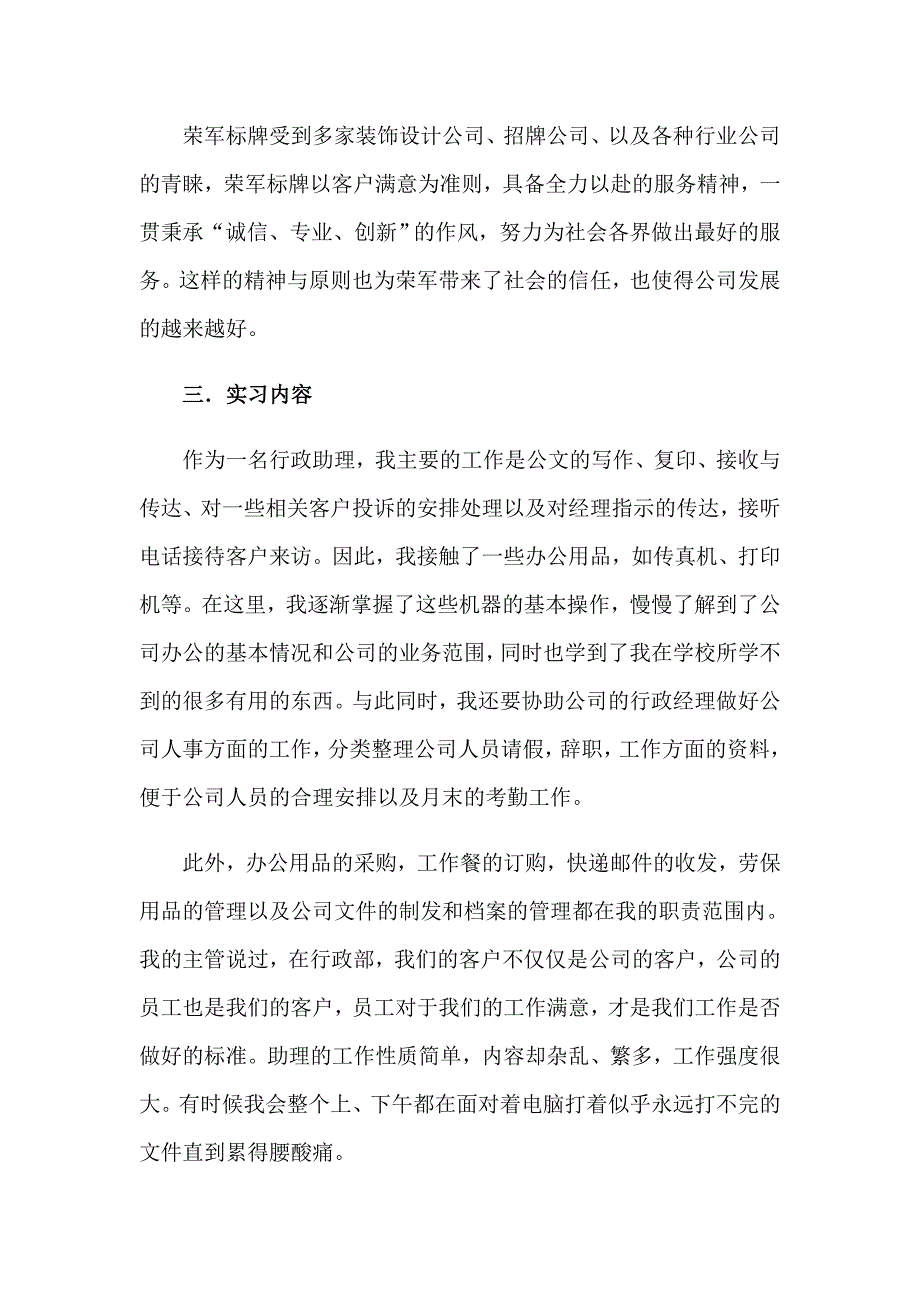 荣军标牌受到多家装饰设计公司、招牌公司、以及各种行业公司的青睐，荣军标牌以客户满意为准则，具备全力以赴的服务精神，一贯秉承“诚信、专业、创新”的作风，努力为社会各界做出最好的服务。这样的精神与原则也为荣军带来了社会的信任，也使得公司发展的越来越好。

三．实习内容

作为一名行政助理，我主要的工作是公文的写作、复印、接收与传达、对一些相关客户投诉的安排处理以及对经理指示的传达，接听电话接待客户来访。因此，我接触了一些办公用品，如传真机、打印机等。在这里，我逐渐掌握了这些机器的基本操作，慢慢了解到了公司办公的基本情况和公司的业务范围，同时也学到了我在学校所学不到的很多有用的东西。与此同时，我还要协助公司的行政经理做好公司人事方面的工作，分类整理公司人员请假，辞职，工作方面的资料，便于公司人员的合理安排以及月末的考勤工作。

此外，办公用品的采购，工作餐的订购，快递邮件的收发，劳保用品的管理以及公司文件的制发和档案的管理都在我的职责范围内。我的主管说过，在行政部，我们的客户不仅仅是公司的客户，公司的员工也是我们的客户，员工对于我们的工作满意，才是我们工作是否做好的标准。助理的工作性质简单，内容却杂乱、繁多，工作强度很大。有时候我会整个上、下午都在面对着电脑打着似乎永远打不完的文件直到累得腰酸痛。